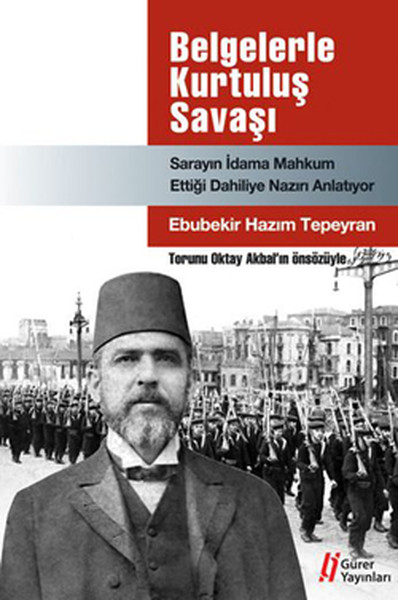 Belgelerle Kurtuluş Savaşı

Sarayın İdama Mahkum Ettiği Dahiliye Nazırı Anlatıyor

Ebubekir Hazım Tepeyran

Torunu Oktay Akbal'ın önsözüyle

Gürer Yayınları